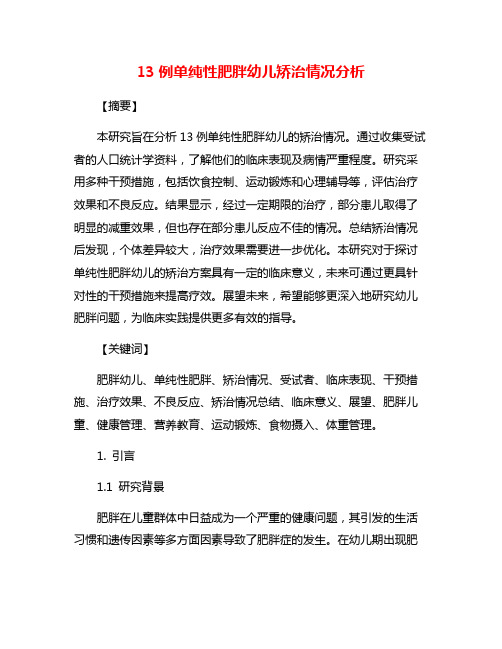 13 例单纯性肥胖幼儿矫治情况分析

【摘要】

本研究旨在分析 13 例单纯性肥胖幼儿的矫治情况。通过收集受试者的人口统计学资料，了解他们的临床表现及病情严重程度。研究采用多种干预措施，包括饮食控制、运动锻炼和心理辅导等，评估治疗效果和不良反应。结果显示，经过一定期限的治疗，部分患儿取得了明显的减重效果，但也存在部分患儿反应不佳的情况。总结矫治情况后发现，个体差异较大，治疗效果需要进一步优化。本研究对于探讨单纯性肥胖幼儿的矫治方案具有一定的临床意义，未来可通过更具针对性的干预措施来提高疗效。展望未来，希望能够更深入地研究幼儿肥胖问题，为临床实践提供更多有效的指导。

【关键词】

肥胖幼儿、单纯性肥胖、矫治情况、受试者、临床表现、干预措施、治疗效果、不良反应、矫治情况总结、临床意义、展望、肥胖儿童、健康管理、营养教育、运动锻炼、食物摄入、体重管理。

1. 引言

1.1 研究背景

肥胖在儿童群体中日益成为一个严重的健康问题，其引发的生活习惯和遗传因素等多方面因素导致了肥胖症的发生。在幼儿期出现肥